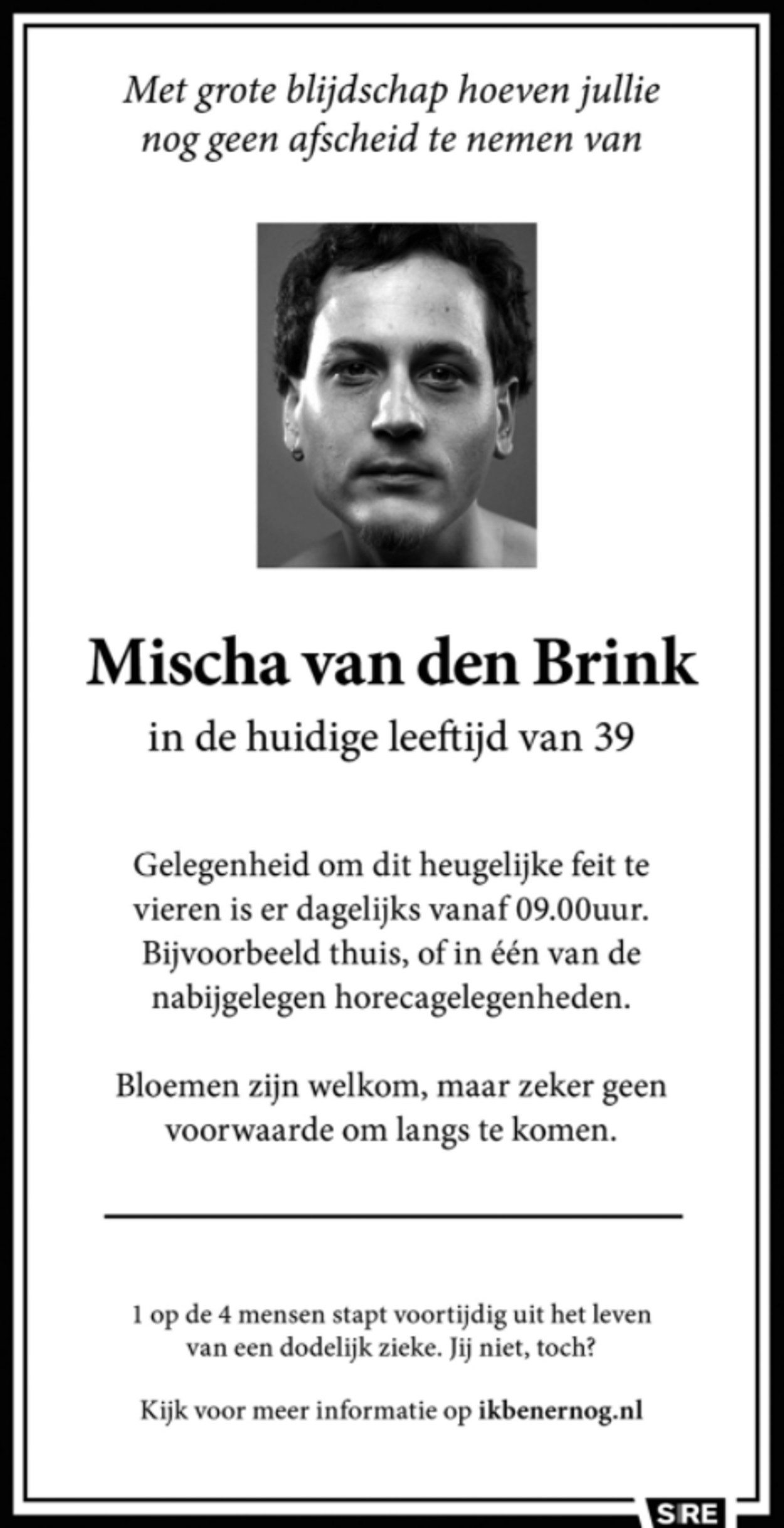 Met grote blijdschap hoeven jullie nog geen afscheid te nemen van

Mischa van den Brink

in de huidige leeftijd van 39

Gelegenheid om dit heugelijke feit te vieren is er dagelijks vanaf 09.00uur. Bijvoorbeeld thuis, of in één van de nabijgelegen horecagelegenheden.

Bloemen zijn welkom, maar zeker geen voorwaarde om langs te komen.

1 op de 4 mensen stapt voortijdig uit het leven van een dodelijk zieke. Jij niet, toch?

Kijk voor meer informatie op ikbenernog.nl

SIRE